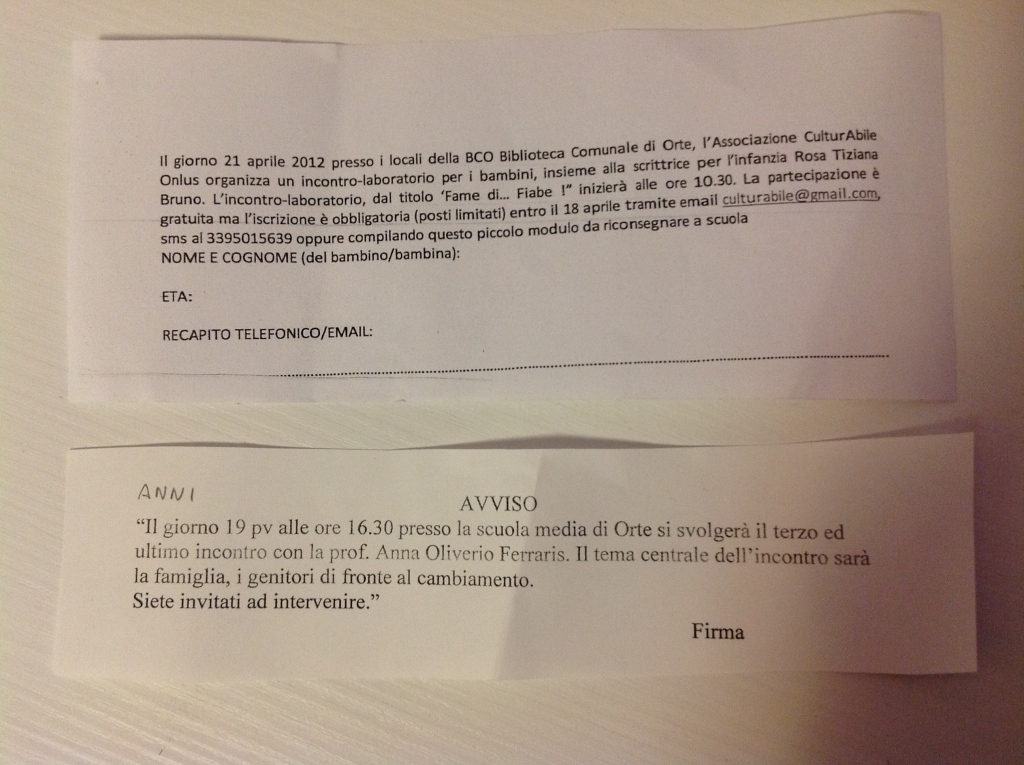 Il giorno 21 aprile 2012 presso i locali della BCO Biblioteca Comunale di Orte, l'Associazione CulturAbile Onlus organizza un incontro-laboratorio per i bambini, insieme alla scrittrice per l'infanzia Rosa Tiziana Bruno. L'incontro-laboratorio, dal titolo 'Fame di... Fiabe !" inizierà alle ore 10.30. La partecipazione è gratuita ma l'iscrizione è obbligatoria (posti limitati) entro il 18 aprile tramite email culturabile@gmail.com, sms al 3395015639 oppure compilando questo piccolo modulo da riconsegnare a scuola

NOME E COGNOME (del bambino/bambina):

ETA:

RECAPITO TELEFONICO/EMAIL:

ANNI

AVVISO

"Il giorno 19 pv alle ore 16.30 presso la scuola media di Orte si svolgerà il terzo ed ultimo incontro con la prof. Anna Oliverio Ferraris. Il tema centrale dell'incontro sarà la famiglia, i genitori di fronte al cambiamento.
Siete invitati ad intervenire."

Firma